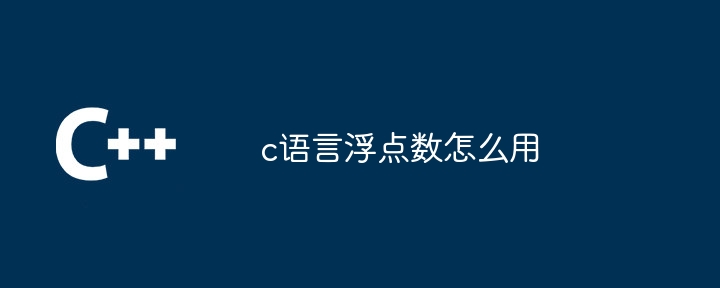 C++

c语言浮点数怎么用